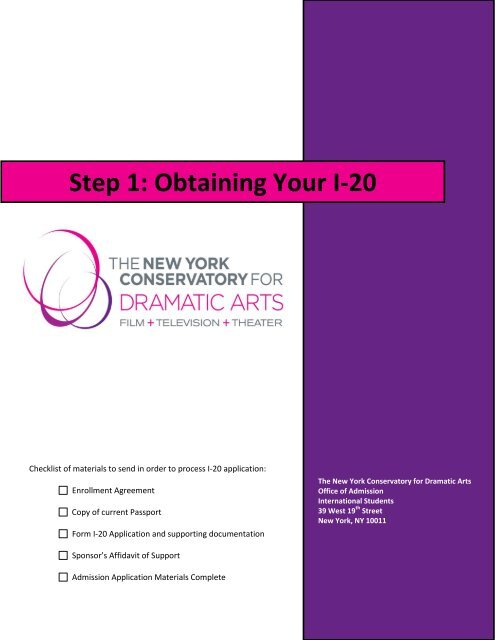 Step 1: Obtaining Your I-20

THE NEW YORK CONSERVATORY FOR DRAMATIC ARTS
FILM + TELEVISION + THEATER

Checklist of materials to send in order to process I-20 application:

☐ Enrollment Agreement

☐ Copy of current Passport

☐ Form I-20 Application and supporting documentation

☐ Sponsor's Affidavit of Support

☐ Admission Application Materials Complete

The New York Conservatory for Dramatic Arts
Office of Admission
International Students
39 West 19$^{th}$ Street
New York, NY 10011